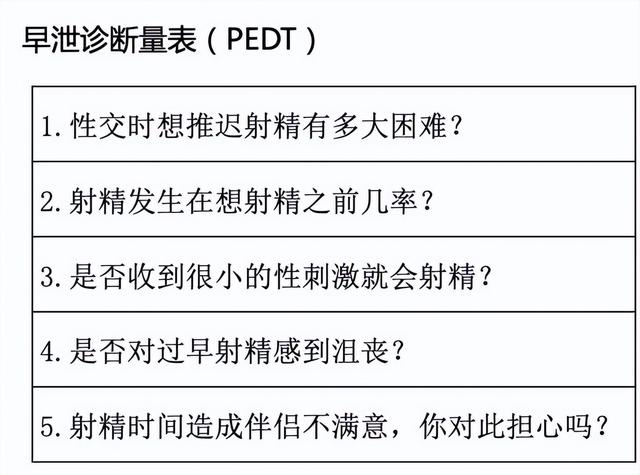 早泄诊断量表（PEDT）

| 1. 性交时想推迟射精有多大困难？ |
|---|
| 2. 射精发生在想射精之前几率？ |
| 3. 是否收到很小的性刺激就会射精？ |
| 4. 是否对过早射精感到沮丧？ |
| 5. 射精时间造成伴侣不满意，你对此担心吗？ |